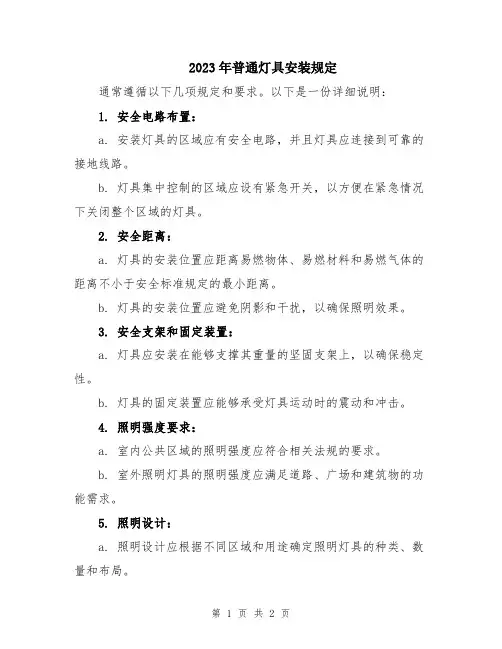 2023年普通灯具安装规定

通常遵循以下几项规定和要求。以下是一份详细说明：

1. 安全电路布置：

a. 安装灯具的区域应有安全电路，并且灯具应连接到可靠的接地线路。

b. 灯具集中控制的区域应设有紧急开关，以方便在紧急情况下关闭整个区域的灯具。

2. 安全距离：

a. 灯具的安装位置应距离易燃物体、易燃材料和易燃气体的距离不小于安全标准规定的最小距离。

b. 灯具的安装位置应避免阴影和干扰，以确保照明效果。

3. 安全支架和固定装置：

a. 灯具应安装在能够支撑其重量的坚固支架上，以确保稳定性。

b. 灯具的固定装置应能够承受灯具运动时的震动和冲击。

4. 照明强度要求：

a. 室内公共区域的照明强度应符合相关法规的要求。

b. 室外照明灯具的照明强度应满足道路、广场和建筑物的功能需求。

5. 照明设计：

a. 照明设计应根据不同区域和用途确定照明灯具的种类、数量和布局。

第 1 页 共 2 页